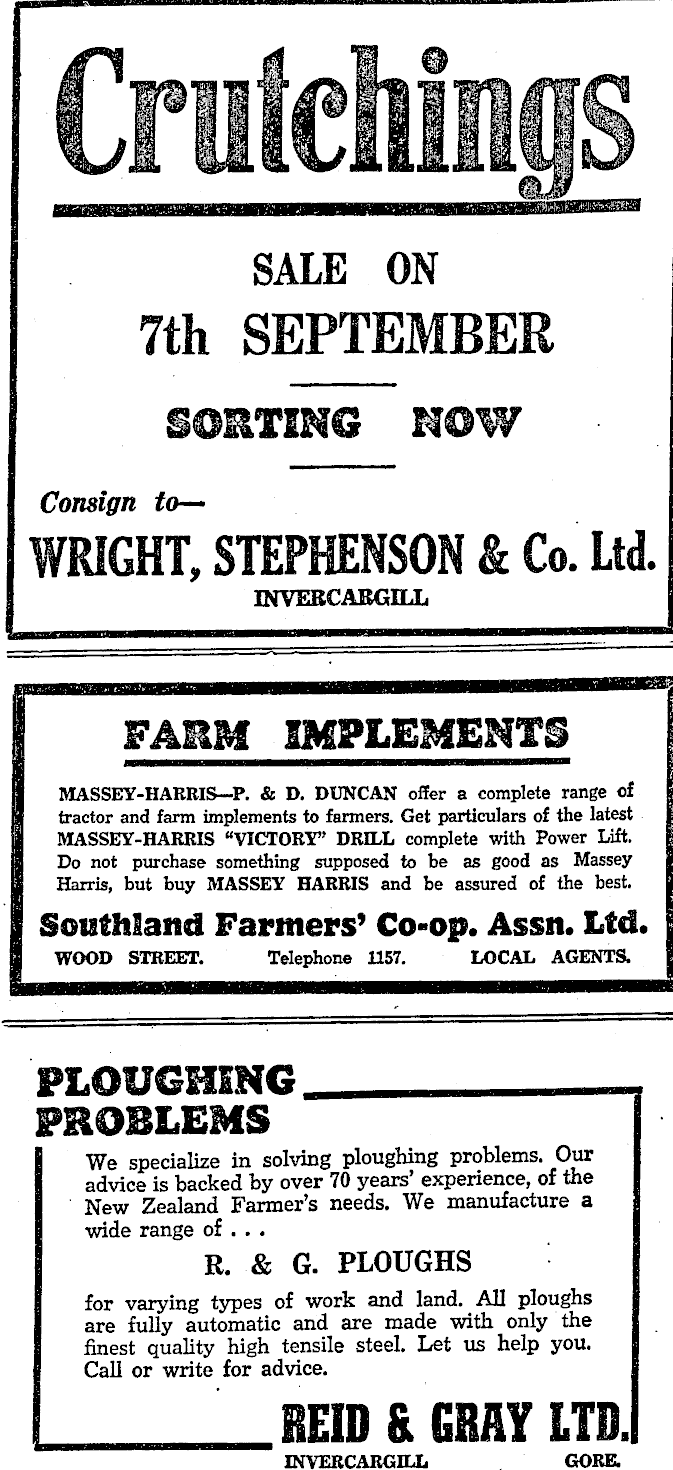 Crutchings

SALE ON
7th SEPTEMBER

SORTING NOW

Consign to—
WRIGHT, STEPHENSON & Co. Ltd.
INVERCARGILL

FARM IMPLEMENTS

MASSEY-HARRIS—P. & D. DUNCAN offer a complete range of tractor and farm implements to farmers. Get particulars of the latest MASSEY-HARRIS "VICTORY" DRILL complete with Power Lift. Do not purchase something supposed to be as good as Massey Harris, but buy MASSEY HARRIS and be assured of the best.

Southland Farmers' Co-op. Assn. Ltd.
WOOD STREET. Telephone 1157. LOCAL AGENTS.

PLOUGHING PROBLEMS

We specialize in solving ploughing problems. Our advice is backed by over 70 years' experience, of the New Zealand Farmer's needs. We manufacture a wide range of . . .

R. & G. PLOUGHS

for varying types of work and land. All ploughs are fully automatic and are made with only the finest quality high tensile steel. Let us help you. Call or write for advice.

REID & GRAY LTD.
INVERCARGILL GORE.